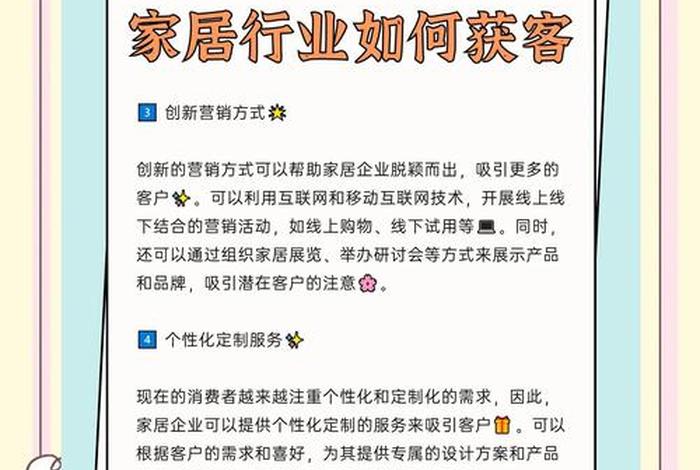 家居行业如何获客

3 创新营销方式

创新的营销方式可以帮助家居企业脱颖而出，吸引更多的客户。可以利用互联网和移动互联网技术，开展线上线下结合的营销活动，如线上购物、线下试用等。同时，还可以通过组织家居展览、举办研讨会等方式来展示产品和品牌，吸引潜在客户的注意。

4 个性化定制服务

现在的消费者越来越注重个性化和定制化的需求，因此，家居企业可以提供个性化定制的服务来吸引客户。可以根据客户的需求和喜好，为其提供专属的设计方案和产品